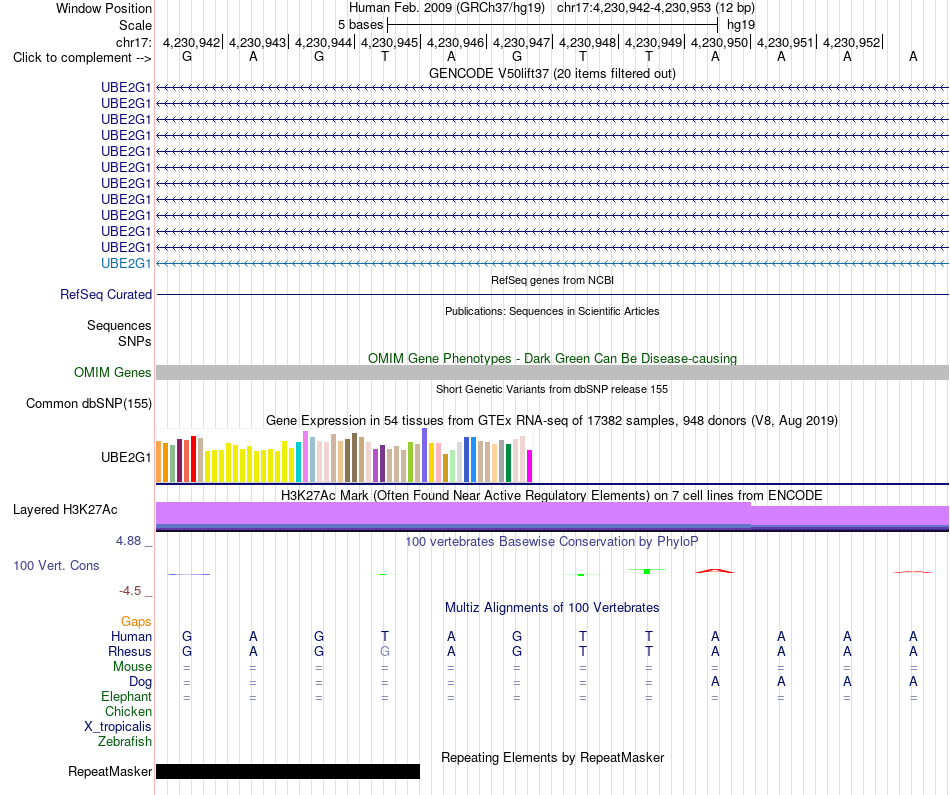 Window Position Human Feb. 2009 (GRCh37/hg19) chr17:4,230,942-4,230,953 (12 bp)
Scale 5 bases hg19
chr17: 4,230,942| 4,230,943| 4,230,944| 4,230,945| 4,230,946| 4,230,947| 4,230,948| 4,230,949| 4,230,950| 4,230,951| 4,230,952|
Click to complement --> G A G T A G T T A A A A

GENCODE V50lift37 (20 items filtered out)
UBE2G1
UBE2G1
UBE2G1
UBE2G1
UBE2G1
UBE2G1
UBE2G1
UBE2G1
UBE2G1
UBE2G1
UBE2G1
UBE2G1

RefSeq genes from NCBI
RefSeq Curated

Publications: Sequences in Scientific Articles
Sequences
SNPs

OMIM Gene Phenotypes - Dark Green Can Be Disease-causing
OMIM Genes

Short Genetic Variants from dbSNP release 155
Common dbSNP(155)

Gene Expression in 54 tissues from GTEx RNA-seq of 17382 samples, 948 donors (V8, Aug 2019)
UBE2G1

H3K27Ac Mark (Often Found Near Active Regulatory Elements) on 7 cell lines from ENCODE
Layered H3K27Ac

4.88 _ 100 vertebrates Basewise Conservation by PhyloP
100 Vert. Cons
-4.5 _

Multiz Alignments of 100 Vertebrates
Gaps
Human G A G T A G T T A A A A
Rhesus G A G G A G T T A A A A
Mouse = = = = = = = = = = = =
Dog = = = = = = = = A A A A
Elephant = = = = = = = = = = = =
Chicken
X_tropicalis
Zebrafish

Repeating Elements by RepeatMasker
RepeatMasker